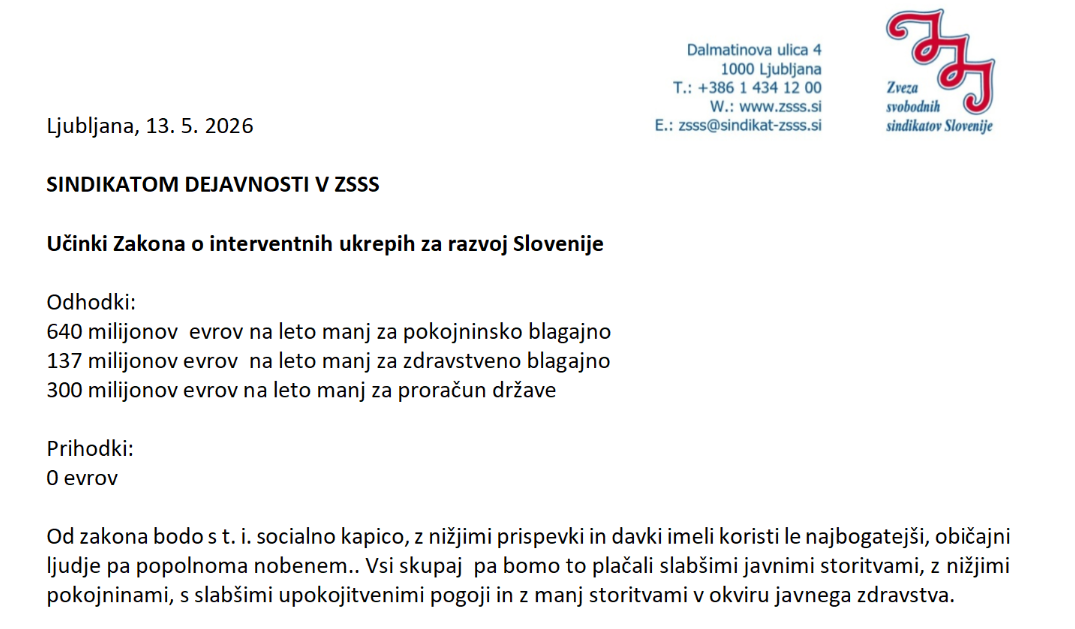 Dalmatinova ulica 4
1000 Ljubljana
T.: +386 1 434 12 00
W.: www.zsss.si
E.: zsss@sindikat-zsss.si

Zveza
svobodnih
sindikatov Slovenije

Ljubljana, 13. 5. 2026

SINDIKATOM DEJAVNOSTI V ZSSS

Učinki Zakona o interventnih ukrepih za razvoj Slovenije

Odhodki:
640 milijonov evrov na leto manj za pokojninsko blagajno
137 milijonov evrov na leto manj za zdravstveno blagajno
300 milijonov evrov na leto manj za proračun države

Prihodki:
0 evrov

Od zakona bodo s t. i. socialno kapico, z nižjimi prispevki in davki imeli koristi le najbogatejši, običajni ljudje pa popolnoma nobenem.. Vsi skupaj pa bomo to plačali slabšimi javnimi storitvami, z nižjimi pokojninami, s slabšimi upokojitvenimi pogoji in z manj storitvami v okviru javnega zdravstva.